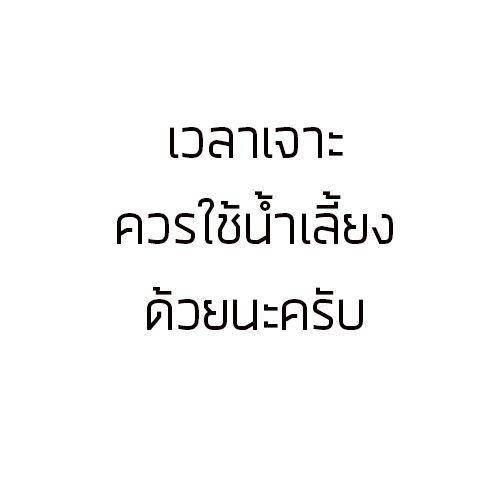 เวลาเจาะ
ควรใช้น้ำเลี้ยง
ด้วยนะครับ